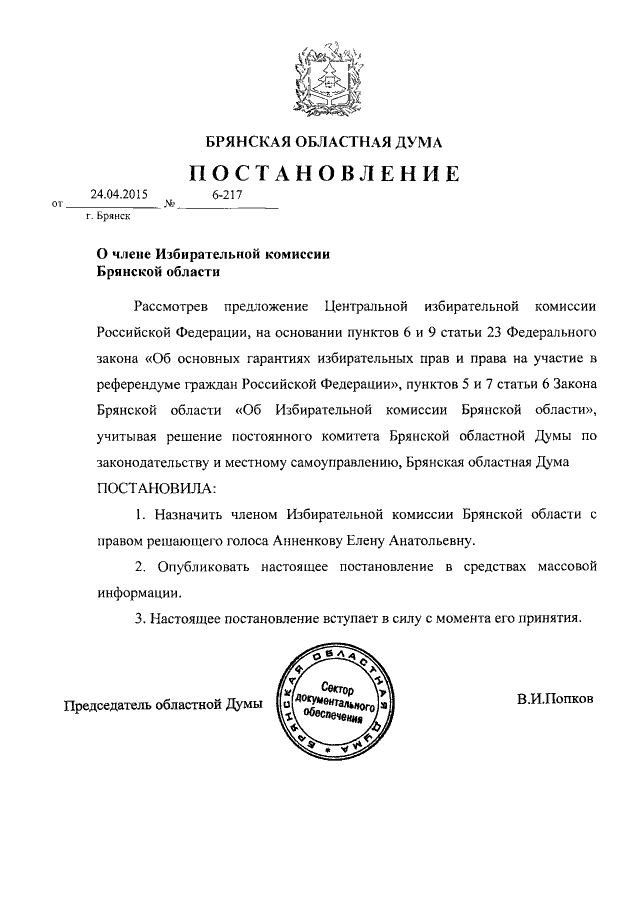 БРЯНСКАЯ ОБЛАСТНАЯ ДУМА

ПОСТАНОВЛЕНИЕ

от 24.04.2015 № 6-217
г. Брянск

О члене Избирательной комиссии Брянской области

Рассмотрев предложение Центральной избирательной комиссии Российской Федерации, на основании пунктов 6 и 9 статьи 23 Федерального закона «Об основных гарантиях избирательных прав и права на участие в референдуме граждан Российской Федерации», пунктов 5 и 7 статьи 6 Закона Брянской области «Об Избирательной комиссии Брянской области», учитывая решение постоянного комитета Брянской областной Думы по законодательству и местному самоуправлению, Брянская областная Дума ПОСТАНОВИЛА:

1. Назначить членом Избирательной комиссии Брянской области с правом решающего голоса Анненкову Елену Анатольевну.

2. Опубликовать настоящее постановление в средствах массовой информации.

3. Настоящее постановление вступает в силу с момента его принятия.

Председатель областной Думы

БРЯНСКАЯ ОБЛАСТНАЯ ДУМА
Сектор документального обеспечения

В.И.Попков